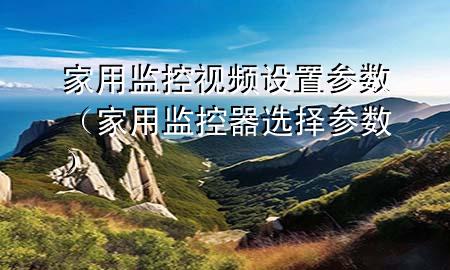 家用监控视频设置参数（家用监控器选择参数）